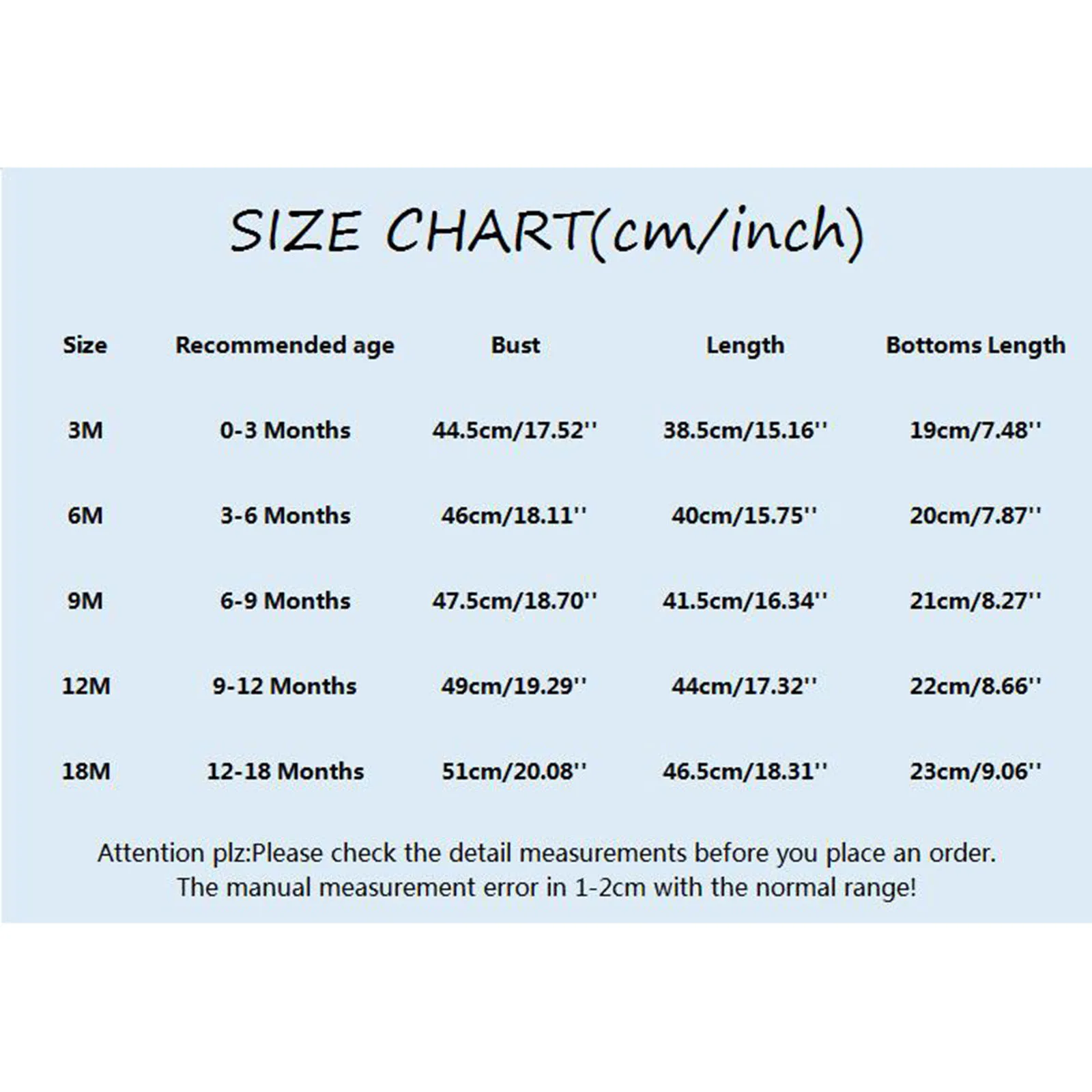 SIZE CHART(cm/inch)

| Size | Recommended age | Bust | Length | Bottoms Length |
|---|---|---|---|---|
| 3M | 0-3 Months | 44.5cm/17.52'' | 38.5cm/15.16'' | 19cm/7.48'' |
| 6M | 3-6 Months | 46cm/18.11'' | 40cm/15.75'' | 20cm/7.87'' |
| 9M | 6-9 Months | 47.5cm/18.70'' | 41.5cm/16.34'' | 21cm/8.27'' |
| 12M | 9-12 Months | 49cm/19.29'' | 44cm/17.32'' | 22cm/8.66'' |
| 18M | 12-18 Months | 51cm/20.08'' | 46.5cm/18.31'' | 23cm/9.06'' |

Attention plz:Please check the detail measurements before you place an order. The manual measurement error in 1-2cm with the normal range!